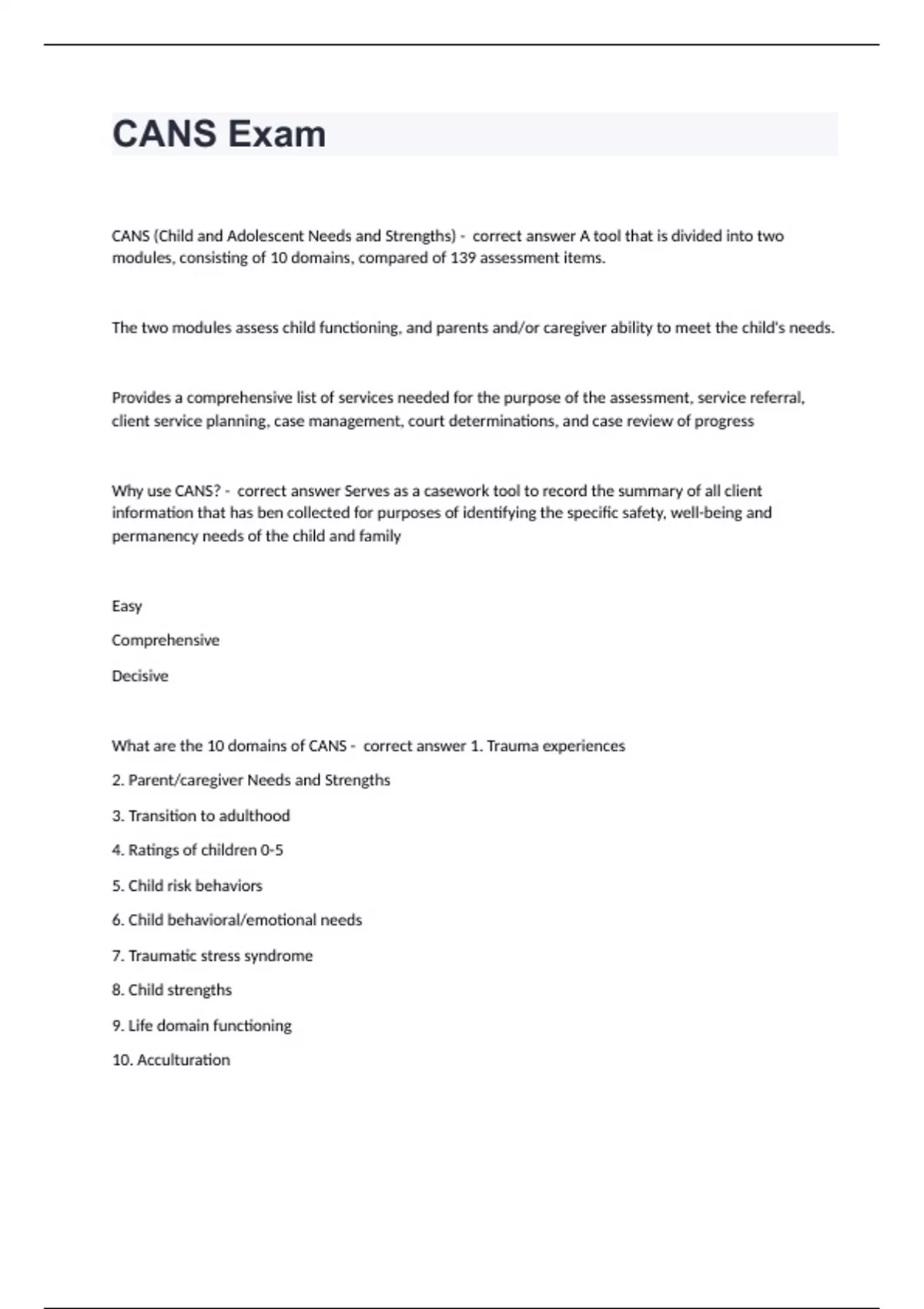 CANS Exam

CANS (Child and Adolescent Needs and Strengths) - correct answer A tool that is divided into two modules, consisting of 10 domains, compared of 139 assessment items.

The two modules assess child functioning, and parents and/or caregiver ability to meet the child's needs.

Provides a comprehensive list of services needed for the purpose of the assessment, service referral, client service planning, case management, court determinations, and case review of progress

Why use CANS? - correct answer Serves as a casework tool to record the summary of all client information that has ben collected for purposes of identifying the specific safety, well-being and permanency needs of the child and family

Easy

Comprehensive

Decisive

What are the 10 domains of CANS - correct answer 1. Trauma experiences

2. Parent/caregiver Needs and Strengths

3. Transition to adulthood

4. Ratings of children 0-5

5. Child risk behaviors

6. Child behavioral/emotional needs

7. Traumatic stress syndrome

8. Child strengths

9. Life domain functioning

10. Acculturation